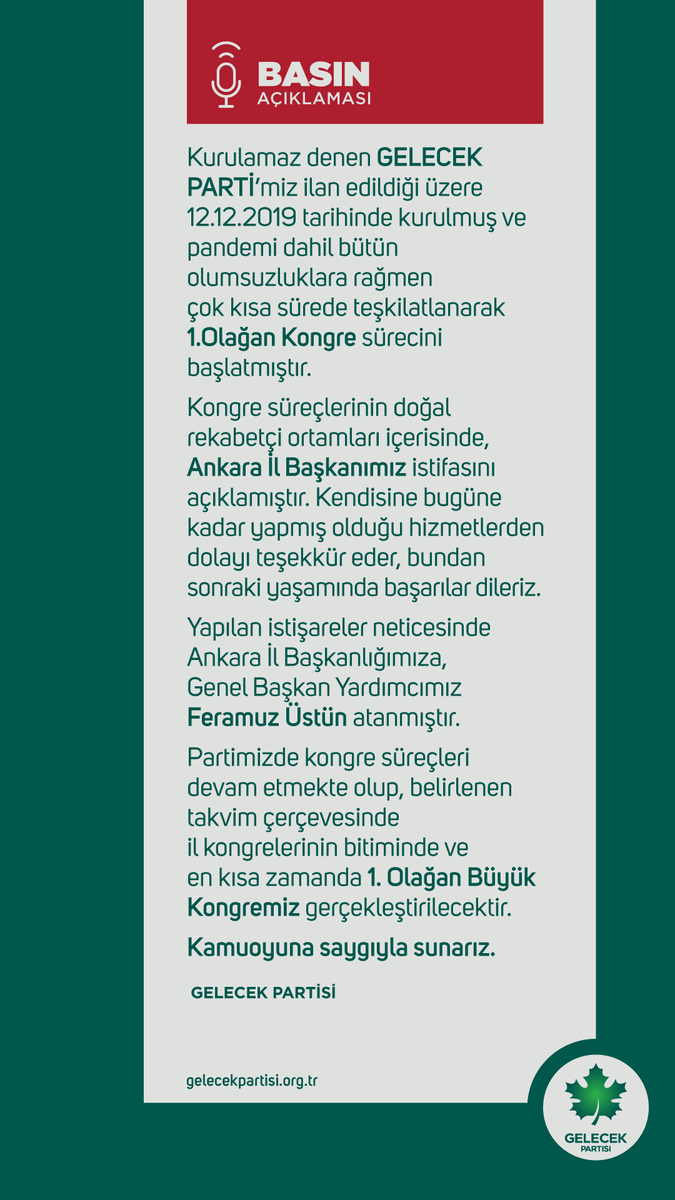 BASIN
AÇIKLAMASI

Kurulamaz denen GELECEK PARTİ'miz ilan edildiği üzere 12.12.2019 tarihinde kurulmuş ve pandemi dahil bütün olumsuzluklara rağmen çok kısa sürede teşkilatlanarak 1.Olağan Kongre sürecini başlatmıştır.

Kongre süreçlerinin doğal rekabetçi ortamları içerisinde, Ankara İl Başkanımız istifasını açıklamıştır. Kendisine bugüne kadar yapmış olduğu hizmetlerden dolayı teşekkür eder, bundan sonraki yaşamında başarılar dileriz.

Yapılan istişareler neticesinde Ankara İl Başkanlığımıza, Genel Başkan Yardımcımız Feramuz Üstün atanmıştır.

Partimizde kongre süreçleri devam etmekte olup, belirlenen takvim çerçevesinde il kongrelerinin bitiminde ve en kısa zamanda 1. Olağan Büyük Kongremiz gerçekleştirilecektir.

Kamuoyuna saygıyla sunarız.

GELECEK PARTİSİ

gelecekpartisi.org.tr

GELECEK
PARTİSİ